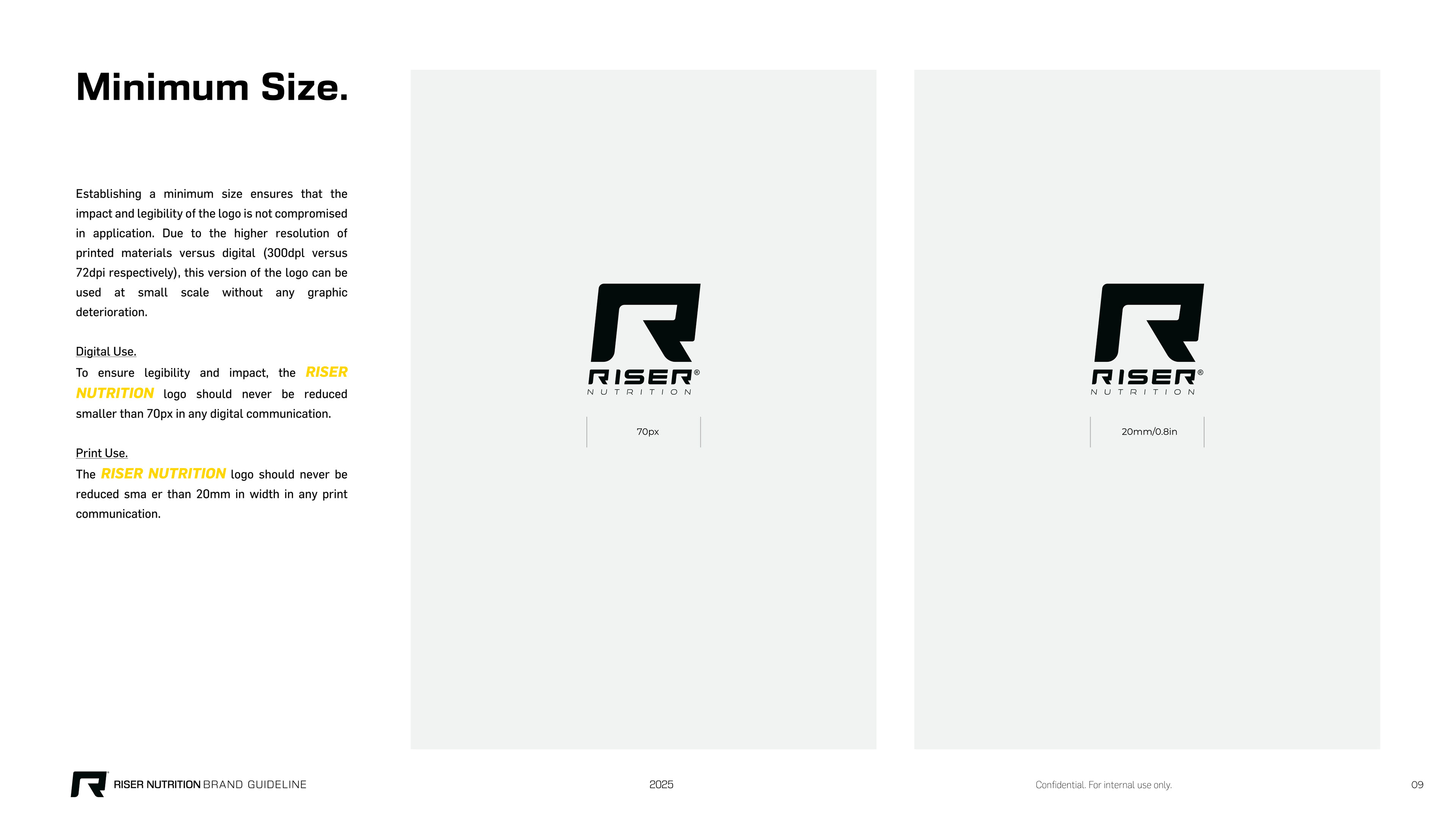 Minimum Size.

Establishing a minimum size ensures that the impact and legibility of the logo is not compromised in application. Due to the higher resolution of printed materials versus digital (300dpl versus 72dpi respectively), this version of the logo can be used at small scale without any graphic deterioration.

Digital Use.
To ensure legibility and impact, the RISER NUTRITION logo should never be reduced smaller than 70px in any digital communication.

Print Use.
The RISER NUTRITION logo should never be reduced sma er than 20mm in width in any print communication.

RISER® NUTRITION

70px

RISER® NUTRITION

20mm/0.8in

RISER NUTRITION BRAND GUIDELINE

2025

Confidential. For internal use only.

09